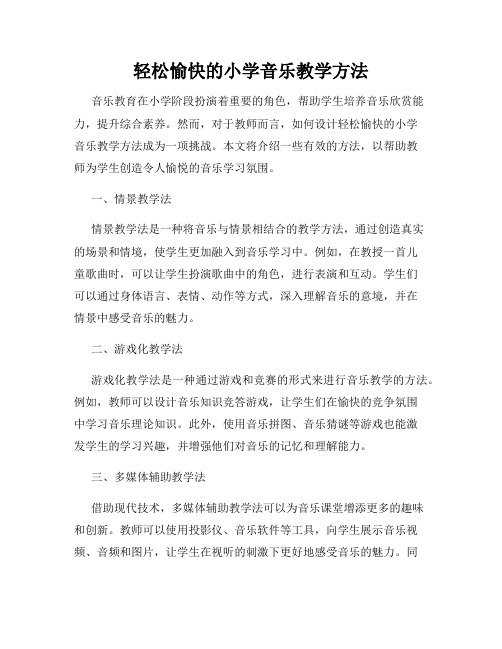 轻松愉快的小学音乐教学方法

音乐教育在小学阶段扮演着重要的角色，帮助学生培养音乐欣赏能力，提升综合素养。然而，对于教师而言，如何设计轻松愉快的小学音乐教学方法成为一项挑战。本文将介绍一些有效的方法，以帮助教师为学生创造令人愉悦的音乐学习氛围。

一、情景教学法

情景教学法是一种将音乐与情景相结合的教学方法，通过创造真实的场景和情境，使学生更加融入到音乐学习中。例如，在教授一首儿童歌曲时，可以让学生扮演歌曲中的角色，进行表演和互动。学生们可以通过身体语言、表情、动作等方式，深入理解音乐的意境，并在情景中感受音乐的魅力。

二、游戏化教学法

游戏化教学法是一种通过游戏和竞赛的形式来进行音乐教学的方法。例如，教师可以设计音乐知识竞答游戏，让学生们在愉快的竞争氛围中学习音乐理论知识。此外，使用音乐拼图、音乐猜谜等游戏也能激发学生的学习兴趣，并增强他们对音乐的记忆和理解能力。

三、多媒体辅助教学法

借助现代技术，多媒体辅助教学法可以为音乐课堂增添更多的趣味和创新。教师可以使用投影仪、音乐软件等工具，向学生展示音乐视频、音频和图片，让学生在视听的刺激下更好地感受音乐的魅力。同